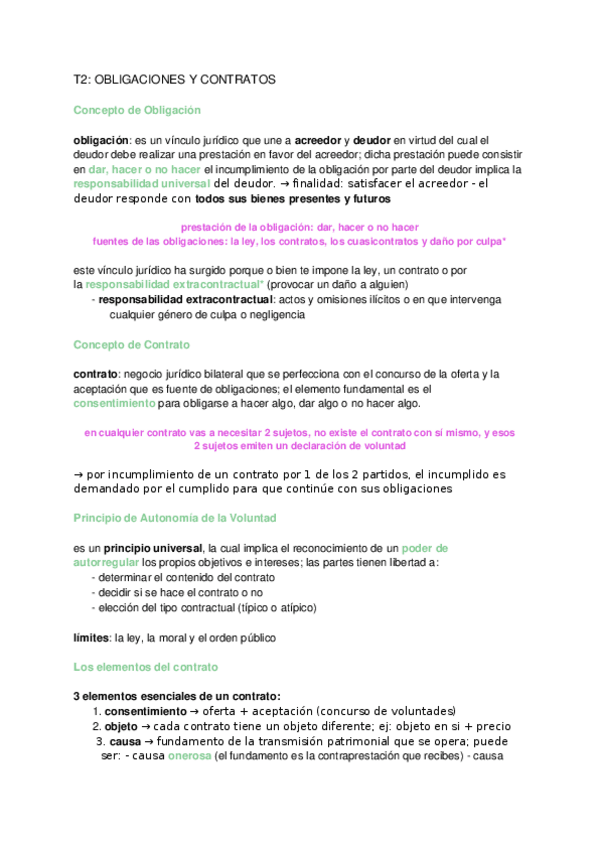 T2: OBLIGACIONES Y CONTRATOS

Concepto de Obligación

obligación: es un vínculo jurídico que une a acreedor y deudor en virtud del cual el deudor debe realizar una prestación en favor del acreedor; dicha prestación puede consistir en dar, hacer o no hacer el incumplimiento de la obligación por parte del deudor implica la responsabilidad universal del deudor. → finalidad: satisfacer el acreedor - el deudor responde con todos sus bienes presentes y futuros

prestación de la obligación: dar, hacer o no hacer
fuentes de las obligaciones: la ley, los contratos, los cuasicontratos y daño por culpa*

este vínculo jurídico ha surgido porque o bien te impone la ley, un contrato o por la responsabilidad extracontractual* (provocar un daño a alguien)
- responsabilidad extracontractual: actos y omisiones ilícitos o en que intervenga cualquier género de culpa o negligencia

Concepto de Contrato

contrato: negocio jurídico bilateral que se perfecciona con el concurso de la oferta y la aceptación que es fuente de obligaciones; el elemento fundamental es el consentimiento para obligarse a hacer algo, dar algo o no hacer algo.

en cualquier contrato vas a necesitar 2 sujetos, no existe el contrato con sí mismo, y esos 2 sujetos emiten un declaración de voluntad

→ por incumplimiento de un contrato por 1 de los 2 partidos, el incumplido es demandado por el cumplido para que continúe con sus obligaciones

Principio de Autonomía de la Voluntad

es un principio universal, la cual implica el reconocimiento de un poder de autorregular los propios objetivos e intereses; las partes tienen libertad a:
- determinar el contenido del contrato
- decidir si se hace el contrato o no
- elección del tipo contractual (típico o atípico)

límites: la ley, la moral y el orden público

Los elementos del contrato

3 elementos esenciales de un contrato:
1. consentimiento → oferta + aceptación (concurso de voluntades)
2. objeto → cada contrato tiene un objeto diferente; ej: objeto en si + precio
3. causa → fundamento de la transmisión patrimonial que se opera; puede ser: - causa onerosa (el fundamento es la contraprestación que recibes) - causa